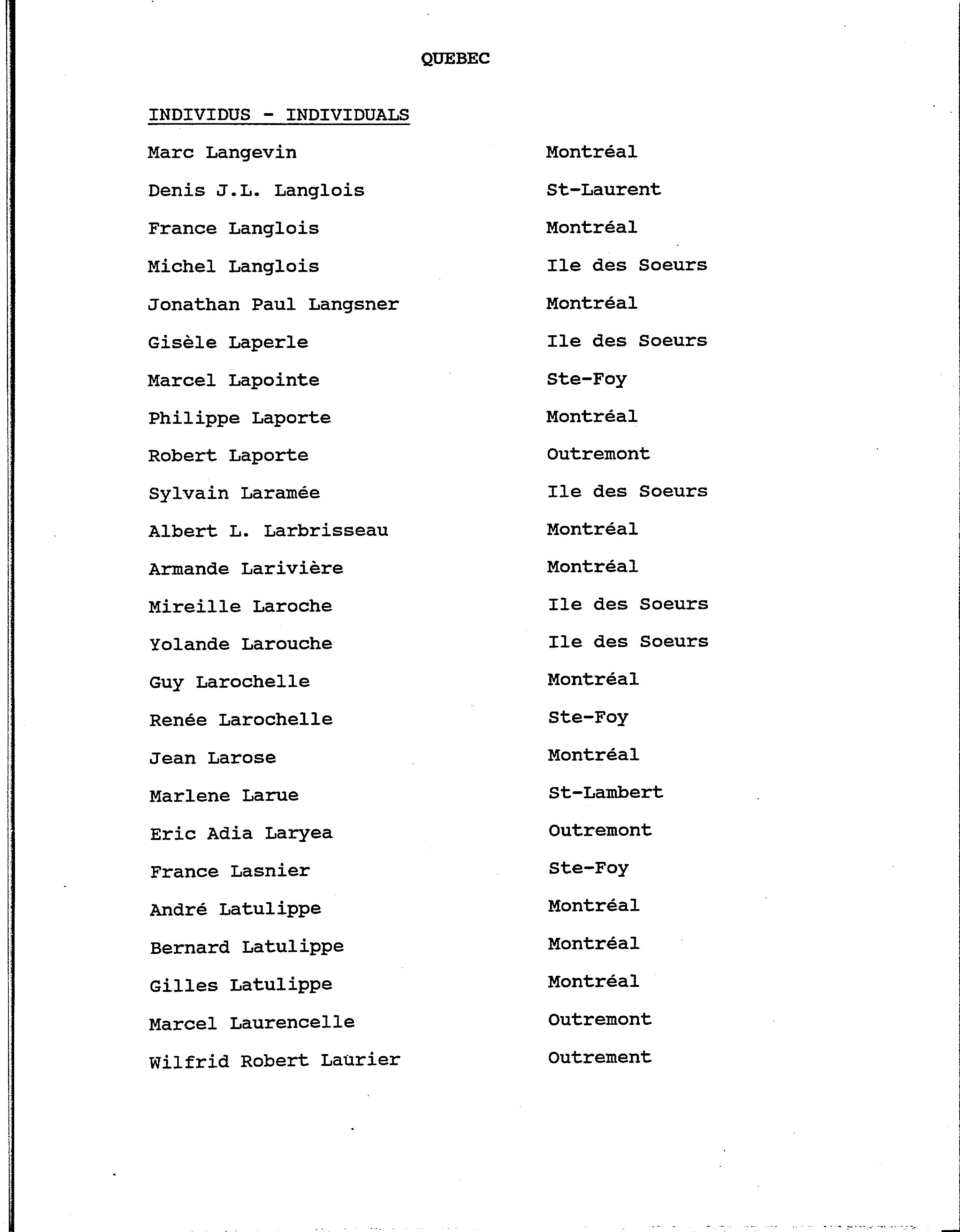 QUEBEC

INDIVIDUS - INDIVIDUALS

| | |
|---|---|
| Marc Langevin | Montréal |
| Denis J.L. Langlois | St-Laurent |
| France Langlois | Montréal |
| Michel Langlois | Ile des Soeurs |
| Jonathan Paul Langsner | Montréal |
| Gisèle Laperle | Ile des Soeurs |
| Marcel Lapointe | Ste-Foy |
| Philippe Laporte | Montréal |
| Robert Laporte | Outremont |
| Sylvain Laramée | Ile des Soeurs |
| Albert L. Larbrisseau | Montréal |
| Armande Larivière | Montréal |
| Mireille Laroche | Ile des Soeurs |
| Yolande Larouche | Ile des Soeurs |
| Guy Larochelle | Montréal |
| Renée Larochelle | Ste-Foy |
| Jean Larose | Montréal |
| Marlene Larue | St-Lambert |
| Eric Adia Laryea | Outremont |
| France Lasnier | Ste-Foy |
| André Latulippe | Montréal |
| Bernard Latulippe | Montréal |
| Gilles Latulippe | Montréal |
| Marcel Laurencelle | Outremont |
| Wilfrid Robert Laurier | Outrement |